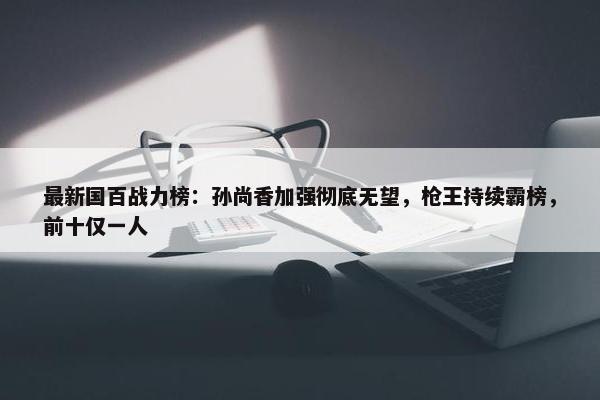 最新国百战力榜：孙尚香加强彻底无望，枪王持续霸榜，前十仅一人